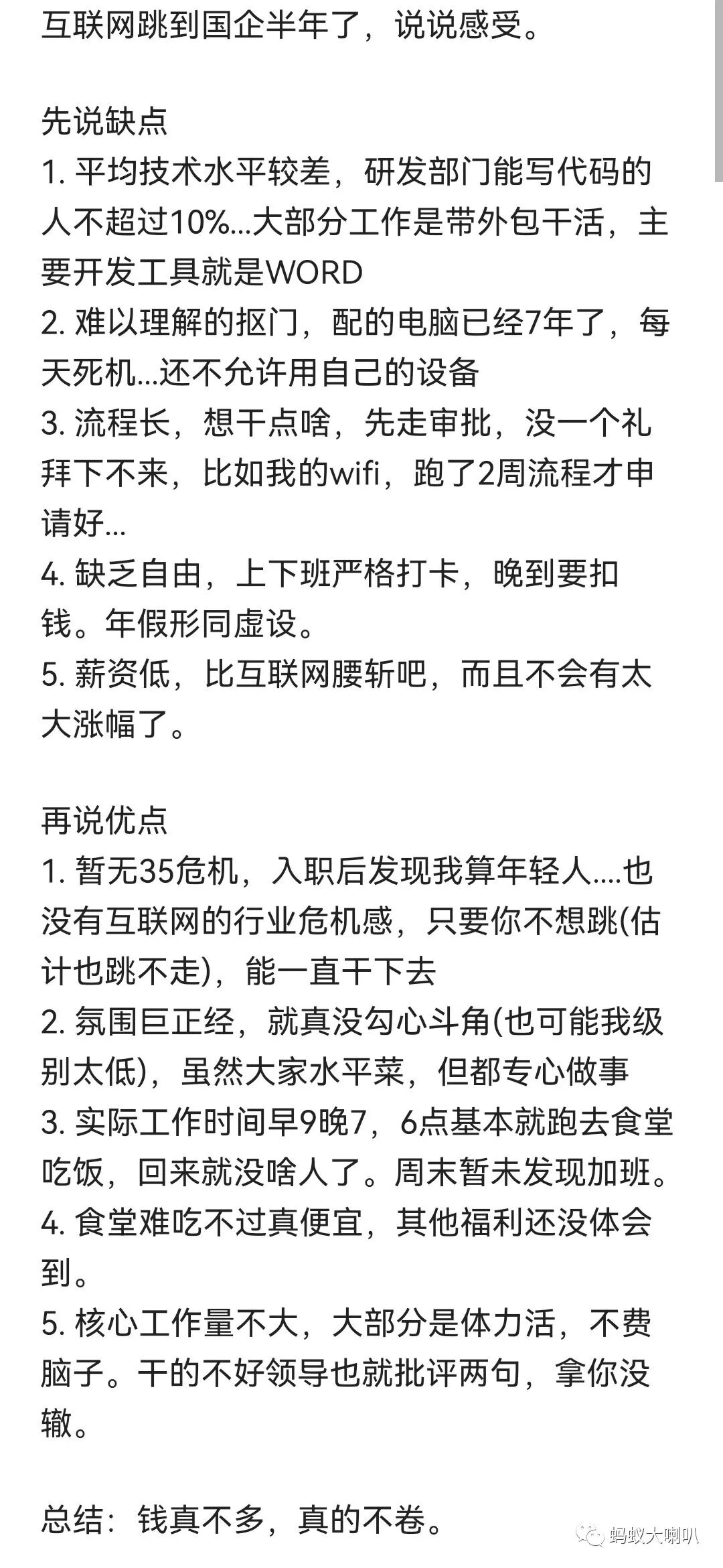 互联网跳到国企半年了，说说感受。

先说缺点
1. 平均技术水平较差，研发部门能写代码的人不超过10%...大部分工作是带外包干活，主要开发工具就是WORD
2. 难以理解的抠门，配的电脑已经7年了，每天死机...还不允许用自己的设备
3. 流程长，想干点啥，先走审批，没一个礼拜下不来，比如我的wifi，跑了2周流程才申请好...
4. 缺乏自由，上下班严格打卡，晚到要扣钱。年假形同虚设。
5. 薪资低，比互联网腰斩吧，而且不会有太大涨幅了。

再说优点
1. 暂无35危机，入职后发现我算年轻人....也没有互联网的行业危机感，只要你不想跳(估计也跳不走)，能一直干下去
2. 氛围巨正经，就真没勾心斗角(也可能我级别太低)，虽然大家水平菜，但都专心做事
3. 实际工作时间早9晚7，6点基本就跑去食堂吃饭，回来就没啥人了。周末暂未发现加班。
4. 食堂难吃不过真便宜，其他福利还没体会到。
5. 核心工作量不大，大部分是体力活，不费脑子。干的不好领导也就批评两句，拿你没辙。

总结：钱真不多，真的不卷。

蚂蚁大喇叭